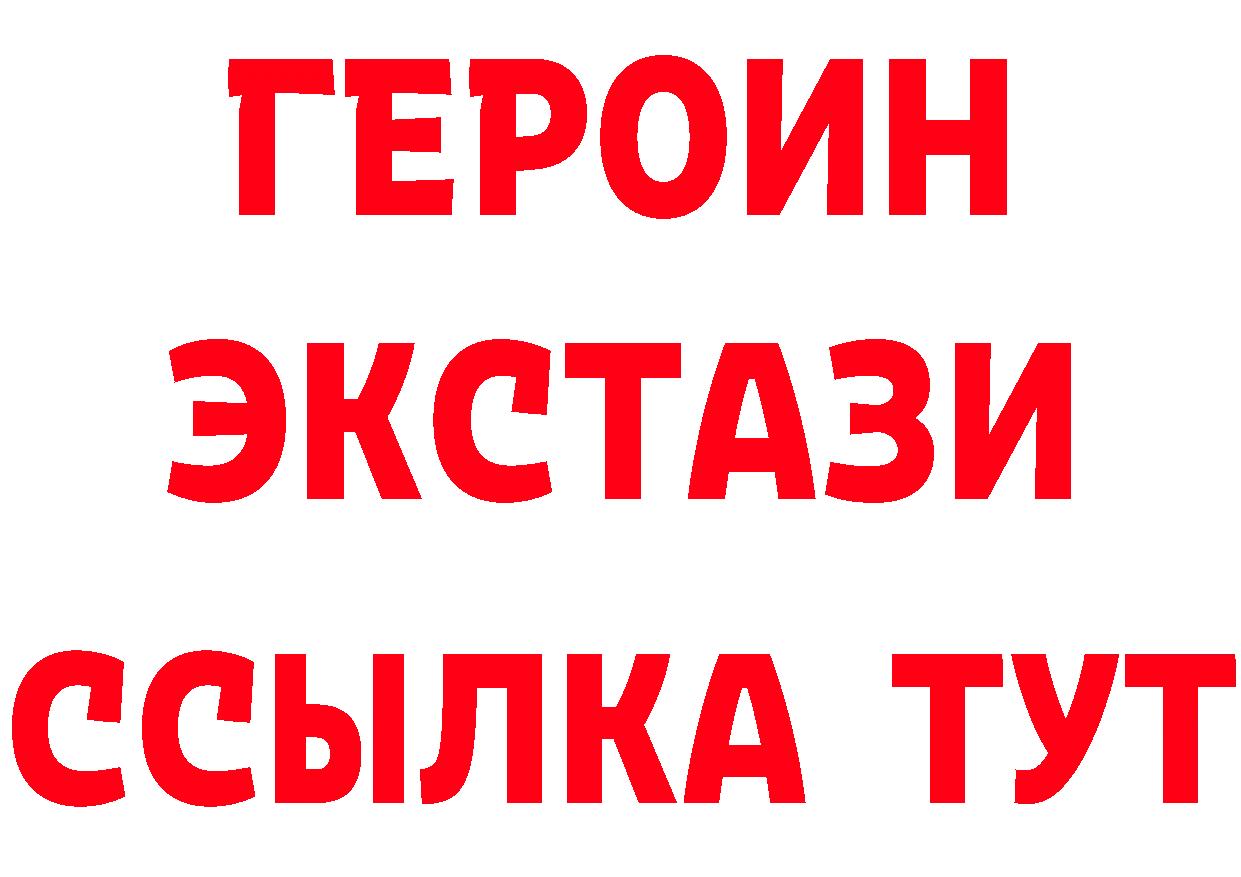 ГЕРОИН
ЭКСТАЗИ
ССЫЛКА ТУТ